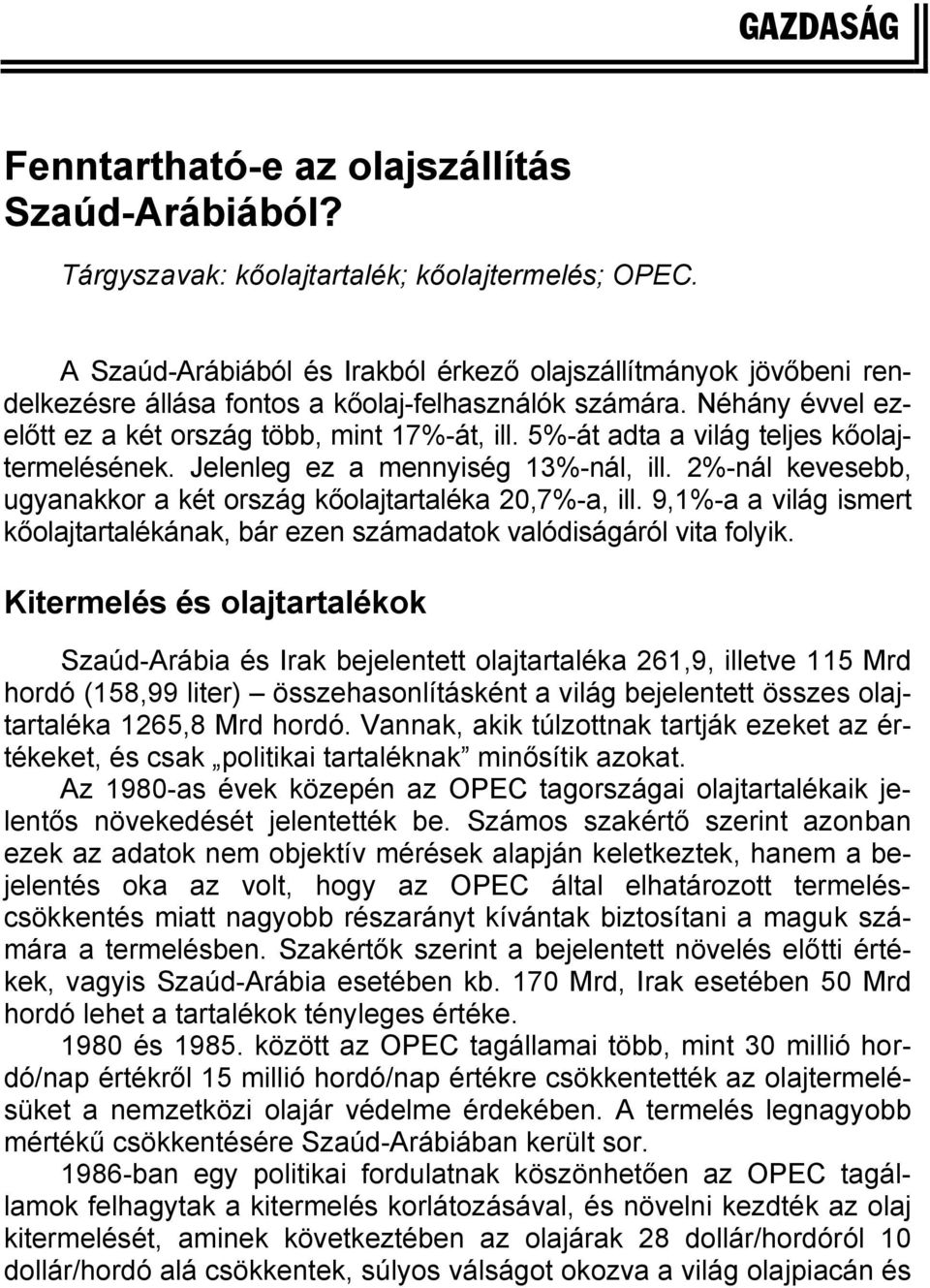 GAZDASÁG

Fenntartható-e az olajszállítás Szaúd-Arábiából?

Tárgyszavak: kőolajtartalék; kőolajtermelés; OPEC.

A Szaúd-Arábiából és Irakból érkező olajszállítmányok jövőbeni rendelkezésre állása fontos a kőolaj-felhasználók számára. Néhány évvel ezelőtt ez a két ország több, mint 17%-át, ill. 5%-át adta a világ teljes kőolajtermelésének. Jelenleg ez a mennyiség 13%-nál, ill. 2%-nál kevesebb, ugyanakkor a két ország kőolajtartaléka 20,7%-a, ill. 9,1%-a a világ ismert kőolajtartalékának, bár ezen számadatok valódiságáról vita folyik.

Kitermelés és olajtartalékok

Szaúd-Arábia és Irak bejelentett olajtartaléka 261,9, illetve 115 Mrd hordó (158,99 liter) – összehasonlításként a világ bejelentett összes olajtartaléka 1265,8 Mrd hordó. Vannak, akik túlzottnak tartják ezeket az értékeket, és csak „politikai tartaléknak” minősítik azokat.

Az 1980-as évek közepén az OPEC tagországai olajtartalékaik jelentős növekedését jelentették be. Számos szakértő szerint azonban ezek az adatok nem objektív mérések alapján keletkeztek, hanem a bejelentés oka az volt, hogy az OPEC által elhatározott termeléscsökkentés miatt nagyobb részarányt kívántak biztosítani a maguk számára a termelésben. Szakértők szerint a bejelentett növelés előtti értékek, vagyis Szaúd-Arábia esetében kb. 170 Mrd, Irak esetében 50 Mrd hordó lehet a tartalékok tényleges értéke.

1980 és 1985. között az OPEC tagállamai több, mint 30 millió hordó/nap értékről 15 millió hordó/nap értékre csökkentették az olajtermelésüket a nemzetközi olajár védelme érdekében. A termelés legnagyobb mértékű csökkentésére Szaúd-Arábiában került sor.

1986-ban egy politikai fordulatnak köszönhetően az OPEC tagállamok felhagytak a kitermelés korlátozásával, és növelni kezdték az olaj kitermelését, aminek következtében az olajárak 28 dollár/hordóról 10 dollár/hordó alá csökkentek, súlyos válságot okozva a világ olajpiacán és